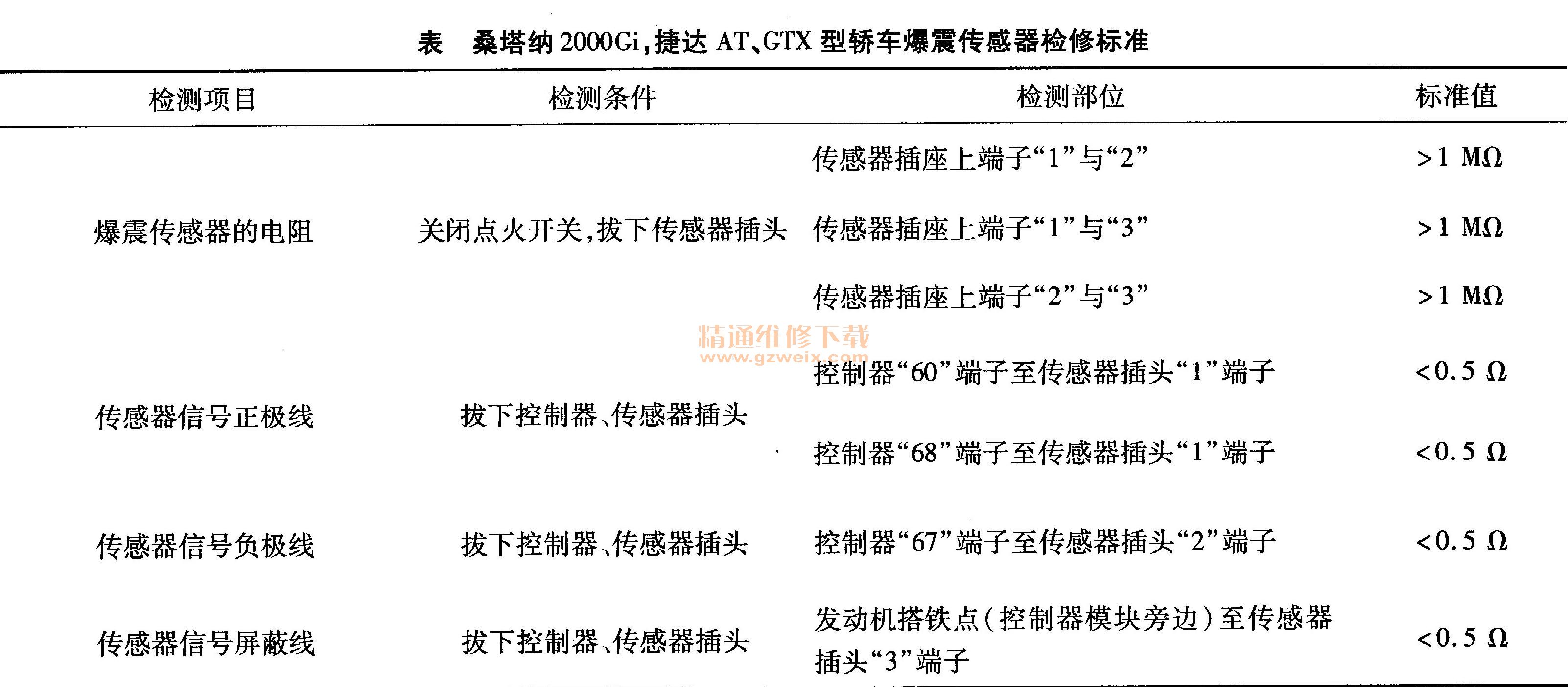 表　桑塔纳 2000Gi，捷达 AT、GTX 型轿车爆震传感器检修标准

| 检测项目 | 检测条件 | 检测部位 | 标准值 |
|---|---|---|---|
| 爆震传感器的电阻 | 关闭点火开关，拔下传感器插头 | 传感器插座上端子“1”与“2” | >1 MΩ |
| | | 传感器插座上端子“1”与“3” | >1 MΩ |
| | | 传感器插座上端子“2”与“3” | >1 MΩ |
| 传感器信号正极线 | 拔下控制器、传感器插头 | 控制器“60”端子至传感器插头“1”端子 | <0.5 Ω |
| | | 控制器“68”端子至传感器插头“1”端子 | <0.5 Ω |
| 传感器信号负极线 | 拔下控制器、传感器插头 | 控制器“67”端子至传感器插头“2”端子 | <0.5 Ω |
| 传感器信号屏蔽线 | 拔下控制器、传感器插头 | 发动机搭铁点（控制器模块旁边）至传感器插头“3”端子 | <0.5 Ω |

精通维修下载
www.gzweix.com